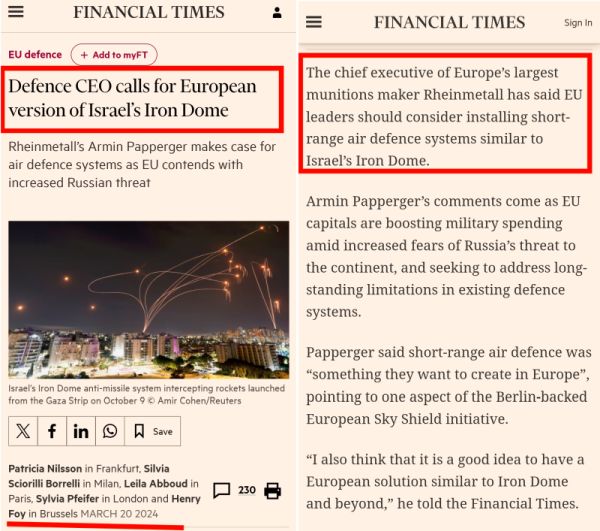 FINANCIAL TIMES

EU defence + Add to myFT

Defence CEO calls for European version of Israel's Iron Dome

Rheinmetall's Armin Papperger makes case for air defence systems as EU contends with increased Russian threat

Israel's Iron Dome anti-missile system intercepting rockets launched from the Gaza Strip on October 9 © Amir Cohen/Reuters

Save

Patricia Nilsson in Frankfurt, Silvia Sciorilli Borrelli in Milan, Leila Abboud in Paris, Sylvia Pfeifer in London and Henry Foy in Brussels MARCH 20 2024

230

FINANCIAL TIMES

Sign In

The chief executive of Europe's largest munitions maker Rheinmetall has said EU leaders should consider installing short-range air defence systems similar to Israel's Iron Dome.

Armin Papperger's comments come as EU capitals are boosting military spending amid increased fears of Russia's threat to the continent, and seeking to address long-standing limitations in existing defence systems.

Papperger said short-range air defence was "something they want to create in Europe", pointing to one aspect of the Berlin-backed European Sky Shield initiative.

"I also think that it is a good idea to have a European solution similar to Iron Dome and beyond," he told the Financial Times.